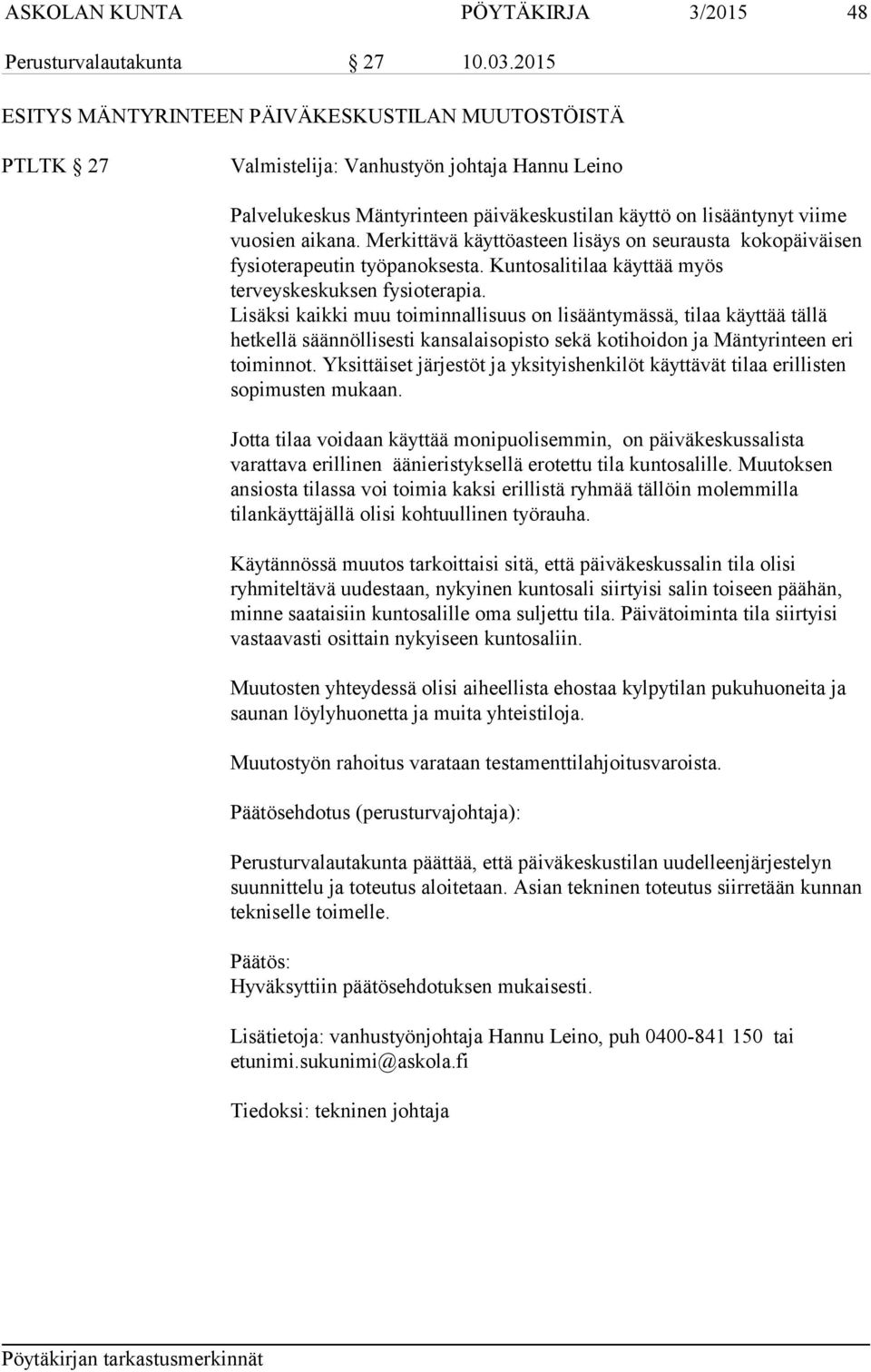 ASKOLAN KUNTA PÖYTÄKIRJA 3/2015 48

Perusturvalautakunta § 27 10.03.2015

ESITYS MÄNTYRINTEEN PÄIVÄKESKUSTILAN MUUTOSTÖISTÄ

PTLTK § 27 Valmistelija: Vanhustyön johtaja Hannu Leino

Palvelukeskus Mäntyrinteen päiväkeskustilan käyttö on lisääntynyt viime vuosien aikana. Merkittävä käyttöasteen lisäys on seurausta kokopäiväisen fysioterapeutin työpanoksesta. Kuntosalitilaa käyttää myös terveyskeskuksen fysioterapia.
Lisäksi kaikki muu toiminnallisuus on lisääntymässä, tilaa käyttää tällä hetkellä säännöllisesti kansalaisopisto sekä kotihoidon ja Mäntyrinteen eri toiminnot. Yksittäiset järjestöt ja yksityishenkilöt käyttävät tilaa erillisten sopimusten mukaan.

Jotta tilaa voidaan käyttää monipuolisemmin, on päiväkeskussalista varattava erillinen äänieristyksellä erotettu tila kuntosalille. Muutoksen ansiosta tilassa voi toimia kaksi erillistä ryhmää tällöin molemmilla tilankäyttäjällä olisi kohtuullinen työrauha.

Käytännössä muutos tarkoittaisi sitä, että päiväkeskussalin tila olisi ryhmiteltävä uudestaan, nykyinen kuntosali siirtyisi salin toiseen päähän, minne saataisiin kuntosalille oma suljettu tila. Päivätoiminta tila siirtyisi vastaavasti osittain nykyiseen kuntosaliin.

Muutosten yhteydessä olisi aiheellista ehostaa kylpytilan pukuhuoneita ja saunan löylyhuonetta ja muita yhteistiloja.

Muutostyön rahoitus varataan testamenttilahjoitusvaroista.

Päätösehdotus (perusturvajohtaja):

Perusturvalautakunta päättää, että päiväkeskustilan uudelleenjärjestelyn suunnittelu ja toteutus aloitetaan. Asian tekninen toteutus siirretään kunnan tekniselle toimelle.

Päätös:
Hyväksyttiin päätösehdotuksen mukaisesti.

Lisätietoja: vanhustyönjohtaja Hannu Leino, puh 0400-841 150 tai etunimi.sukunimi@askola.fi

Tiedoksi: tekninen johtaja

Pöytäkirjan tarkastusmerkinnät